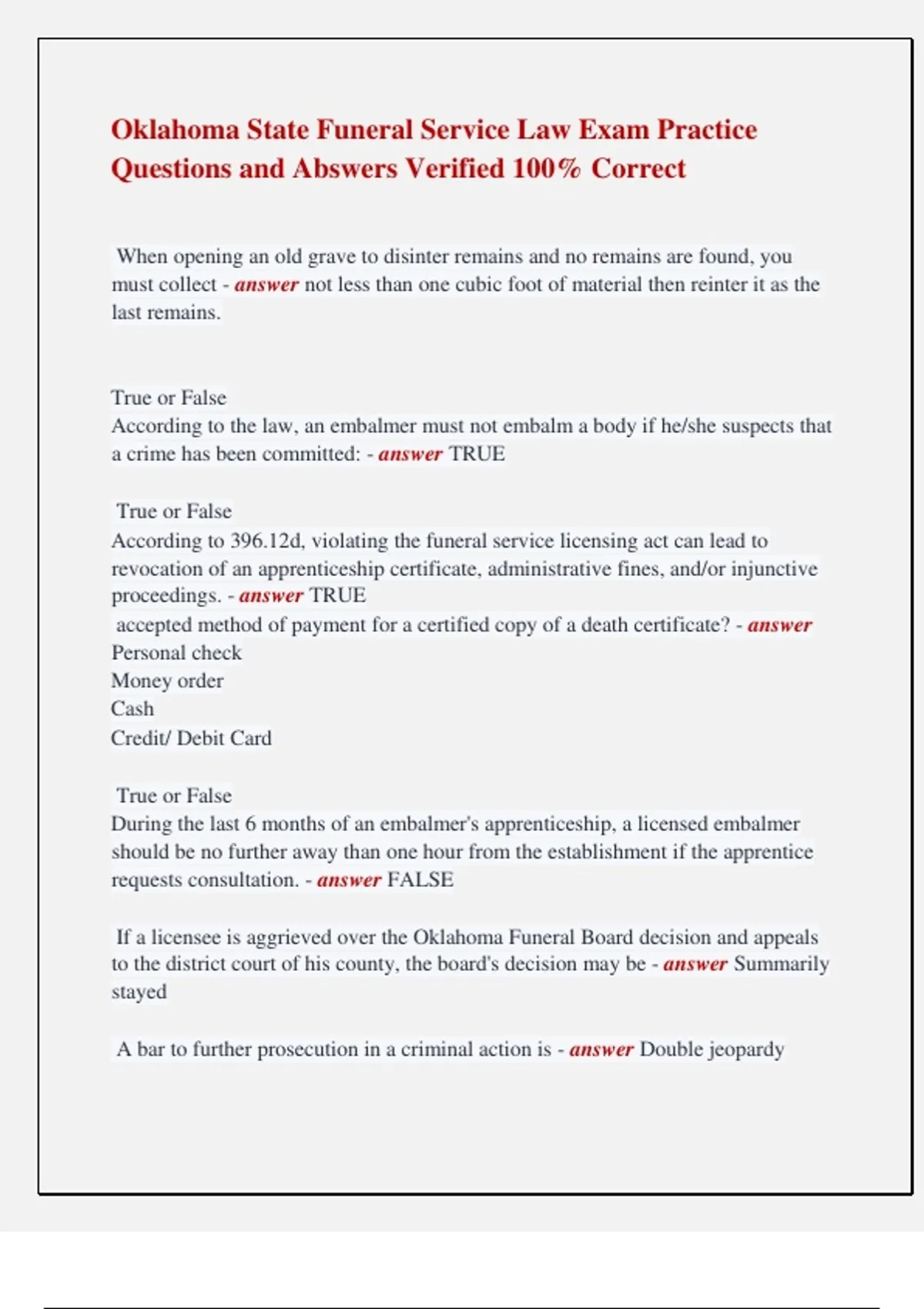 Oklahoma State Funeral Service Law Exam Practice Questions and Abswers Verified 100% Correct

When opening an old grave to disinter remains and no remains are found, you must collect - answer not less than one cubic foot of material then reinter it as the last remains.

True or False
According to the law, an embalmer must not embalm a body if he/she suspects that a crime has been committed: - answer TRUE

True or False
According to 396.12d, violating the funeral service licensing act can lead to revocation of an apprenticeship certificate, administrative fines, and/or injunctive proceedings. - answer TRUE
accepted method of payment for a certified copy of a death certificate? - answer
Personal check
Money order
Cash
Credit/ Debit Card

True or False
During the last 6 months of an embalmer's apprenticeship, a licensed embalmer should be no further away than one hour from the establishment if the apprentice requests consultation. - answer FALSE

If a licensee is aggrieved over the Oklahoma Funeral Board decision and appeals to the district court of his county, the board's decision may be - answer Summarily stayed

A bar to further prosecution in a criminal action is - answer Double jeopardy